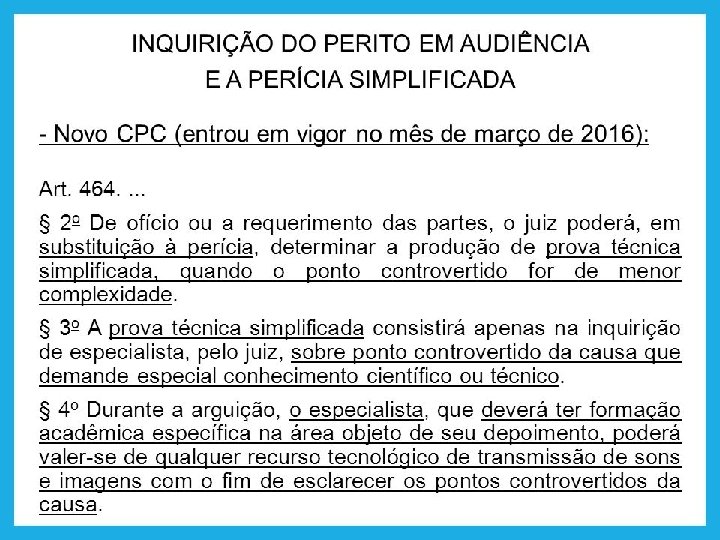 INQUIRIÇÃO DO PERITO EM AUDIÊNCIA
E A PERÍCIA SIMPLIFICADA

- Novo CPC (entrou em vigor no mês de março de 2016):

Art. 464. ...

§ 2º De ofício ou a requerimento das partes, o juiz poderá, em substituição à perícia, determinar a produção de prova técnica simplificada, quando o ponto controvertido for de menor complexidade.

§ 3º A prova técnica simplificada consistirá apenas na inquirição de especialista, pelo juiz, sobre ponto controvertido da causa que demande especial conhecimento científico ou técnico.

§ 4º Durante a arguição, o especialista, que deverá ter formação acadêmica específica na área objeto de seu depoimento, poderá valer-se de qualquer recurso tecnológico de transmissão de sons e imagens com o fim de esclarecer os pontos controvertidos da causa.